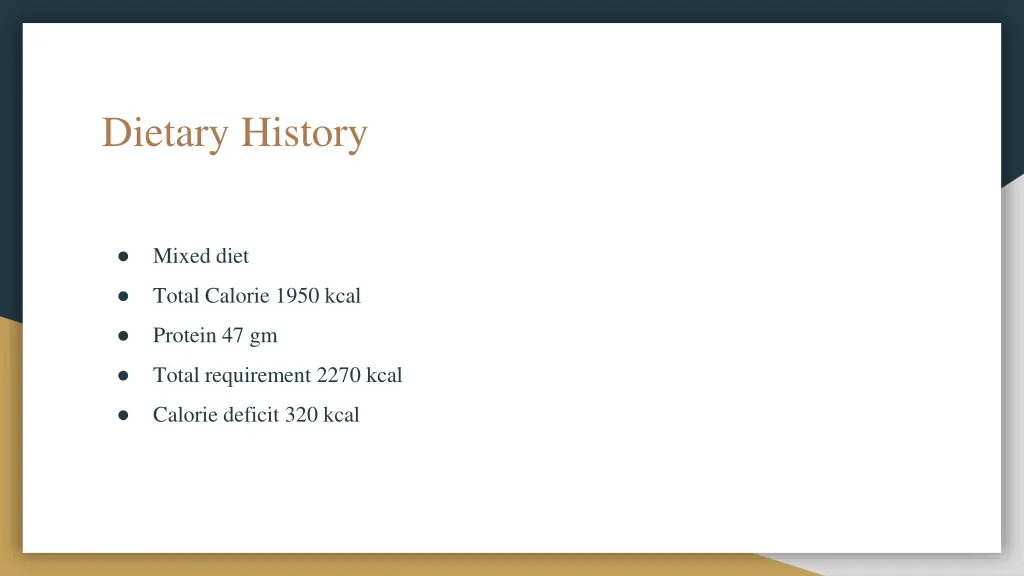 Dietary History

• Mixed diet
• Total Calorie 1950 kcal
• Protein 47 gm
• Total requirement 2270 kcal
• Calorie deficit 320 kcal